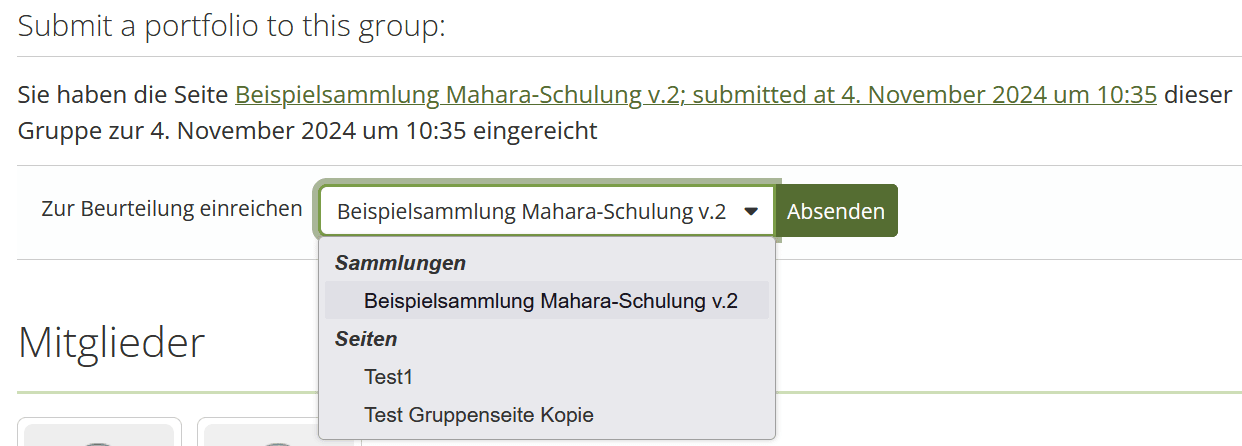 Submit a portfolio to this group:

Sie haben die Seite Beispielsammlung Mahara-Schulung v.2; submitted at 4. November 2024 um 10:35 dieser Gruppe zur 4. November 2024 um 10:35 eingereicht

Zur Beurteilung einreichen Beispielsammlung Mahara-Schulung v.2 Absenden

Sammlungen
Beispielsammlung Mahara-Schulung v.2
Seiten
Test1
Test Gruppenseite Kopie

Mitglieder